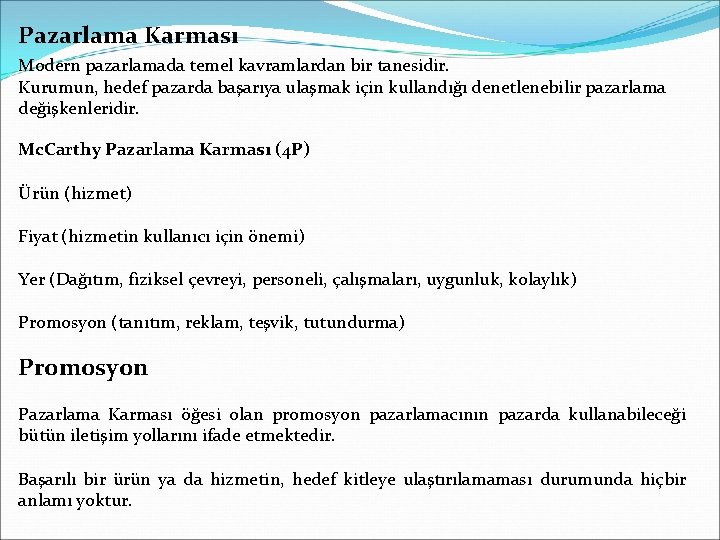 Pazarlama Karması

Modern pazarlamada temel kavramlardan bir tanesidir.
Kurumun, hedef pazarda başarıya ulaşmak için kullandığı denetlenebilir pazarlama değişkenleridir.

McCarthy Pazarlama Karması (4P)

Ürün (hizmet)

Fiyat (hizmetin kullanıcı için önemi)

Yer (Dağıtım, fiziksel çevreyi, personeli, çalışmaları, uygunluk, kolaylık)

Promosyon (tanıtım, reklam, teşvik, tutundurma)

Promosyon

Pazarlama Karması öğesi olan promosyon pazarlamacının pazarda kullanabileceği bütün iletişim yollarını ifade etmektedir.

Başarılı bir ürün ya da hizmetin, hedef kitleye ulaştırılamaması durumunda hiçbir anlamı yoktur.